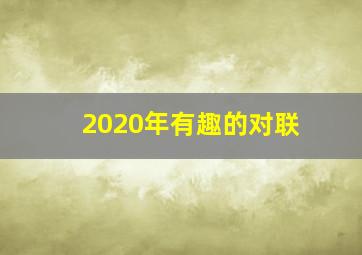 2020年有趣的对联